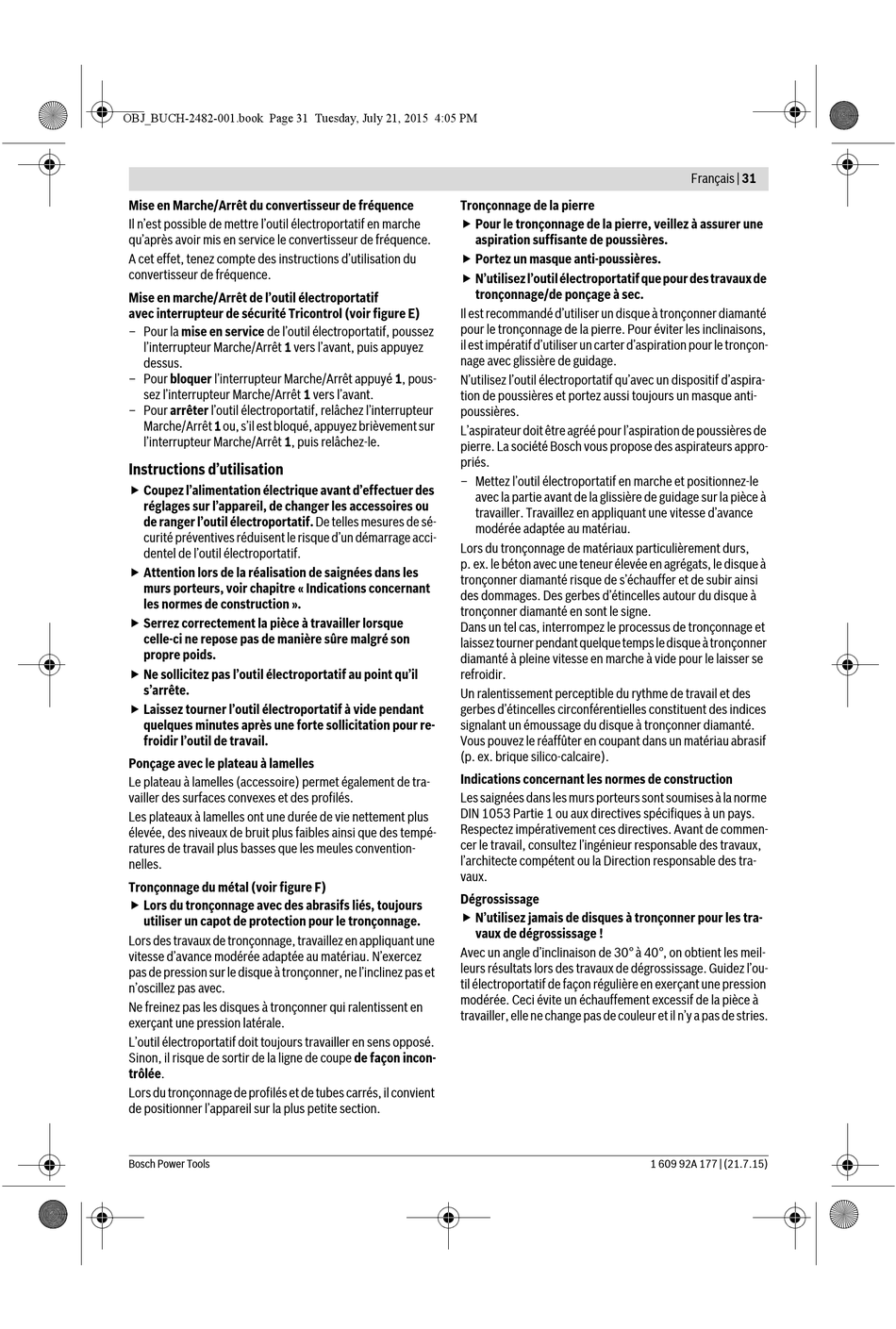 OBJ_BUCH-2482-001.book Page 31 Tuesday, July 21, 2015 4:05 PM

Français | 31

Mise en Marche/Arrêt du convertisseur de fréquence

Il n'est possible de mettre l'outil électroportatif en marche qu'après avoir mis en service le convertisseur de fréquence.

A cet effet, tenez compte des instructions d'utilisation du convertisseur de fréquence.

Mise en marche/Arrêt de l'outil électroportatif avec interrupteur de sécurité Tricontrol (voir figure E)

– Pour la mise en service de l'outil électroportatif, poussez l'interrupteur Marche/Arrêt 1 vers l'avant, puis appuyez dessus.

– Pour bloquer l'interrupteur Marche/Arrêt appuyé 1, poussez l'interrupteur Marche/Arrêt 1 vers l'avant.

– Pour arrêter l'outil électroportatif, relâchez l'interrupteur Marche/Arrêt 1 ou, s'il est bloqué, appuyez brièvement sur l'interrupteur Marche/Arrêt 1, puis relâchez-le.

Instructions d'utilisation

▶ Coupez l'alimentation électrique avant d'effectuer des réglages sur l'appareil, de changer les accessoires ou de ranger l'outil électroportatif. De telles mesures de sécurité préventives réduisent le risque d'un démarrage accidentel de l'outil électroportatif.

▶ Attention lors de la réalisation de saignées dans les murs porteurs, voir chapitre « Indications concernant les normes de construction ».

▶ Serrez correctement la pièce à travailler lorsque celle-ci ne repose pas de manière sûre malgré son propre poids.

▶ Ne sollicitez pas l'outil électroportatif au point qu'il s'arrête.

▶ Laissez tourner l'outil électroportatif à vide pendant quelques minutes après une forte sollicitation pour refroidir l'outil de travail.

Ponçage avec le plateau à lamelles

Le plateau à lamelles (accessoire) permet également de travailler des surfaces convexes et des profilés.

Les plateaux à lamelles ont une durée de vie nettement plus élevée, des niveaux de bruit plus faibles ainsi que des températures de travail plus basses que les meules conventionnelles.

Tronçonnage du métal (voir figure F)

▶ Lors du tronçonnage avec des abrasifs liés, toujours utiliser un capot de protection pour le tronçonnage.

Lors des travaux de tronçonnage, travaillez en appliquant une vitesse d'avance modérée adaptée au matériau. N'exercez pas de pression sur le disque à tronçonner, ne l'inclinez pas et n'oscillez pas avec.

Ne freinez pas les disques à tronçonner qui ralentissent en exerçant une pression latérale.

L'outil électroportatif doit toujours travailler en sens opposé. Sinon, il risque de sortir de la ligne de coupe de façon incontrôlée.

Lors du tronçonnage de profilés et de tubes carrés, il convient de positionner l'appareil sur la plus petite section.

Tronçonnage de la pierre

▶ Pour le tronçonnage de la pierre, veillez à assurer une aspiration suffisante de poussières.

▶ Portez un masque anti-poussières.

▶ N'utilisez l'outil électroportatif que pour des travaux de tronçonnage/de ponçage à sec.

Il est recommandé d'utiliser un disque à tronçonner diamanté pour le tronçonnage de la pierre. Pour éviter les inclinaisons, il est impératif d'utiliser un carter d'aspiration pour le tronçonnage avec glissière de guidage.

N'utilisez l'outil électroportatif qu'avec un dispositif d'aspiration de poussières et portez aussi toujours un masque anti-poussières.

L'aspirateur doit être agréé pour l'aspiration de poussières de pierre. La société Bosch vous propose des aspirateurs appropriés.

– Mettez l'outil électroportatif en marche et positionnez-le avec la partie avant de la glissière de guidage sur la pièce à travailler. Travaillez en appliquant une vitesse d'avance modérée adaptée au matériau.

Lors du tronçonnage de matériaux particulièrement durs, p. ex. le béton avec une teneur élevée en agrégats, le disque à tronçonner diamanté risque de s'échauffer et de subir ainsi des dommages. Des gerbes d'étincelles autour du disque à tronçonner diamanté en sont le signe.
Dans un tel cas, interrompez le processus de tronçonnage et laissez tourner pendant quelque temps le disque à tronçonner diamanté à pleine vitesse en marche à vide pour le laisser se refroidir.

Un ralentissement perceptible du rythme de travail et des gerbes d'étincelles circonférentielles constituent des indices signalant un émoussage du disque à tronçonner diamanté. Vous pouvez le réaffûter en coupant dans un matériau abrasif (p. ex. brique silico-calcaire).

Indications concernant les normes de construction

Les saignées dans les murs porteurs sont soumises à la norme DIN 1053 Partie 1 ou aux directives spécifiques à un pays. Respectez impérativement ces directives. Avant de commencer le travail, consultez l'ingénieur responsable des travaux, l'architecte compétent ou la Direction responsable des travaux.

Dégrossissage

▶ N'utilisez jamais de disques à tronçonner pour les travaux de dégrossissage !

Avec un angle d'inclinaison de 30° à 40°, on obtient les meilleurs résultats lors des travaux de dégrossissage. Guidez l'outil électroportatif de façon régulière en exerçant une pression modérée. Ceci évite un échauffement excessif de la pièce à travailler, elle ne change pas de couleur et il n'y a pas de stries.

Bosch Power Tools

1 609 92A 177 | (21.7.15)